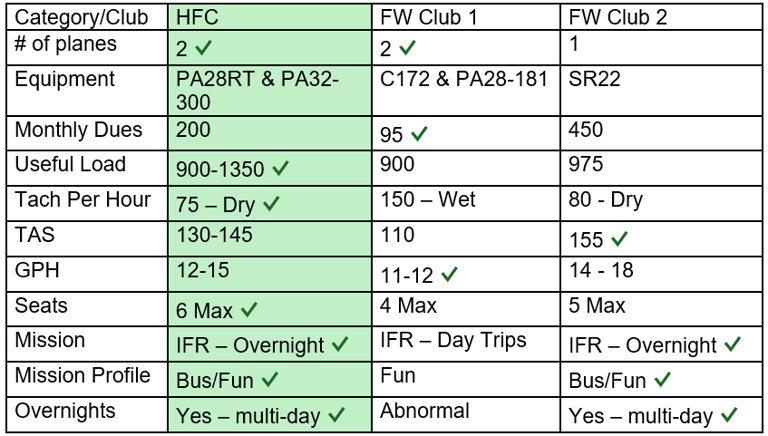 | Category/Club | HFC | FW Club 1 | FW Club 2 |
|---|---|---|---|
| # of planes | 2 ✓ | 2 ✓ | 1 |
| Equipment | PA28RT & PA32-300 | C172 & PA28-181 | SR22 |
| Monthly Dues | 200 | 95 ✓ | 450 |
| Useful Load | 900-1350 ✓ | 900 | 975 |
| Tach Per Hour | 75 – Dry ✓ | 150 – Wet | 80 - Dry |
| TAS | 130-145 | 110 | 155 ✓ |
| GPH | 12-15 | 11-12 ✓ | 14 - 18 |
| Seats | 6 Max ✓ | 4 Max | 5 Max |
| Mission | IFR – Overnight ✓ | IFR – Day Trips | IFR – Overnight ✓ |
| Mission Profile | Bus/Fun ✓ | Fun | Bus/Fun ✓ |
| Overnights | Yes – multi-day ✓ | Abnormal | Yes – multi-day ✓ |